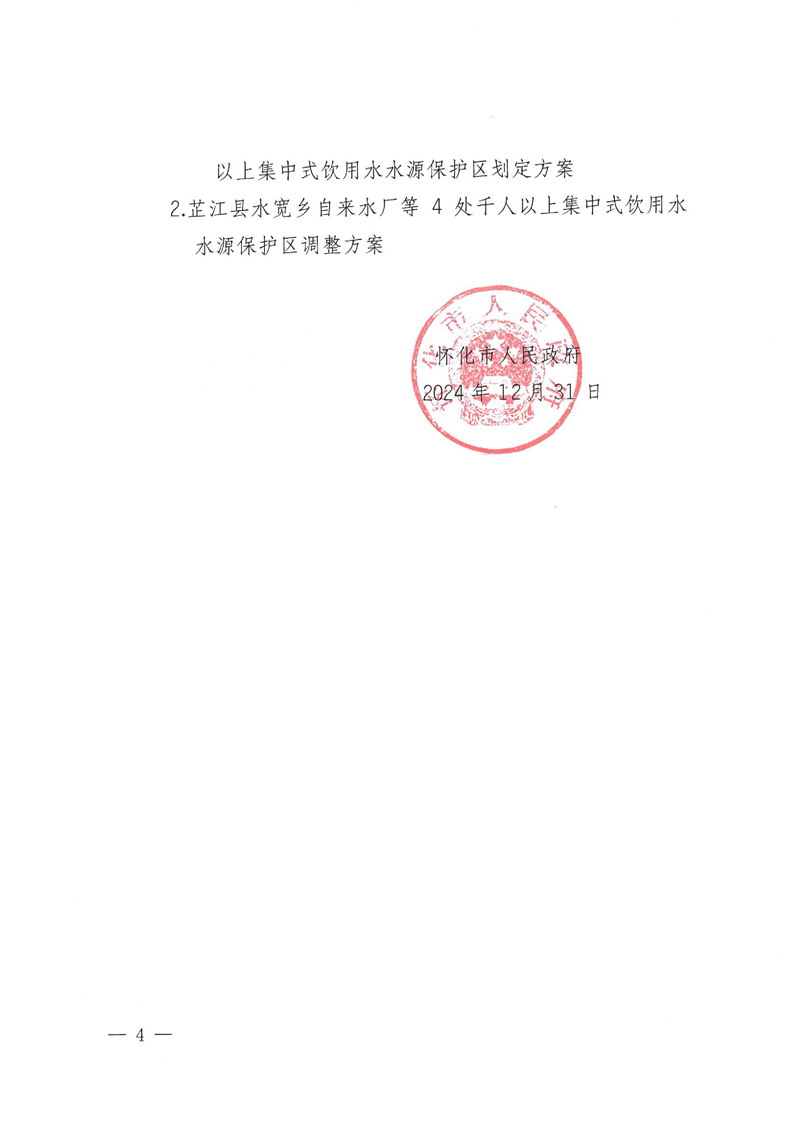 以上集中式饮用水水源保护区划定方案

2.芷江县水宽乡自来水厂等4处千人以上集中式饮用水水源保护区调整方案

怀化市人民政府
2024年12月31日

— 4 —